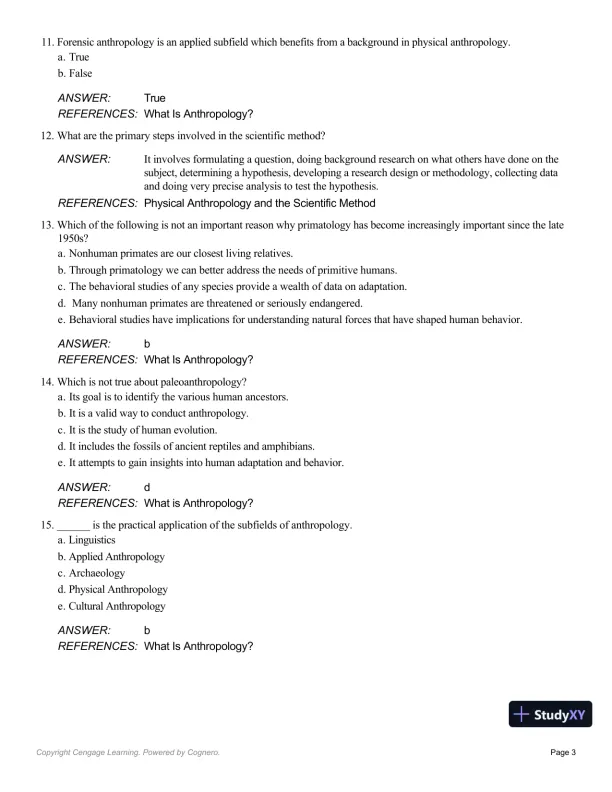 11. Forensic anthropology is an applied subfield which benefits from a background in physical anthropology.
a. True
b. False

ANSWER: True
REFERENCES: What Is Anthropology?

12. What are the primary steps involved in the scientific method?

ANSWER: It involves formulating a question, doing background research on what others have done on the subject, determining a hypothesis, developing a research design or methodology, collecting data and doing very precise analysis to test the hypothesis.
REFERENCES: Physical Anthropology and the Scientific Method

13. Which of the following is not an important reason why primatology has become increasingly important since the late 1950s?
a. Nonhuman primates are our closest living relatives.
b. Through primatology we can better address the needs of primitive humans.
c. The behavioral studies of any species provide a wealth of data on adaptation.
d. Many nonhuman primates are threatened or seriously endangered.
e. Behavioral studies have implications for understanding natural forces that have shaped human behavior.

ANSWER: b
REFERENCES: What Is Anthropology?

14. Which is not true about paleoanthropology?
a. Its goal is to identify the various human ancestors.
b. It is a valid way to conduct anthropology.
c. It is the study of human evolution.
d. It includes the fossils of ancient reptiles and amphibians.
e. It attempts to gain insights into human adaptation and behavior.

ANSWER: d
REFERENCES: What is Anthropology?

15. ______ is the practical application of the subfields of anthropology.
a. Linguistics
b. Applied Anthropology
c. Archaeology
d. Physical Anthropology
e. Cultural Anthropology

ANSWER: b
REFERENCES: What Is Anthropology?

StudyXY

Copyright Cengage Learning. Powered by Cognero.

Page 3